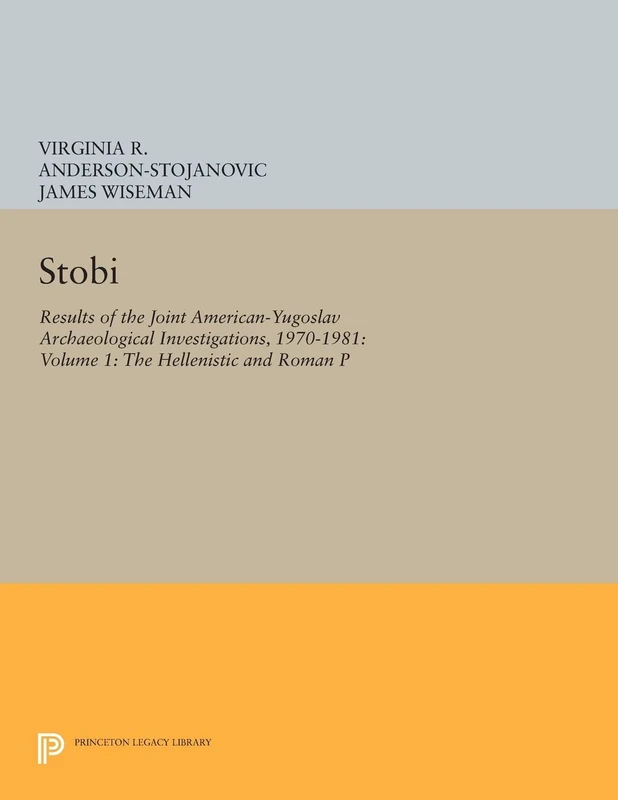 VIRGINIA R.
ANDERSON-STOJANOVIC
JAMES WISEMAN

Stobi

Results of the Joint American-Yugoslav Archaeological Investigations, 1970-1981: Volume 1: The Hellenistic and Roman P

PRINCETON LEGACY LIBRARY